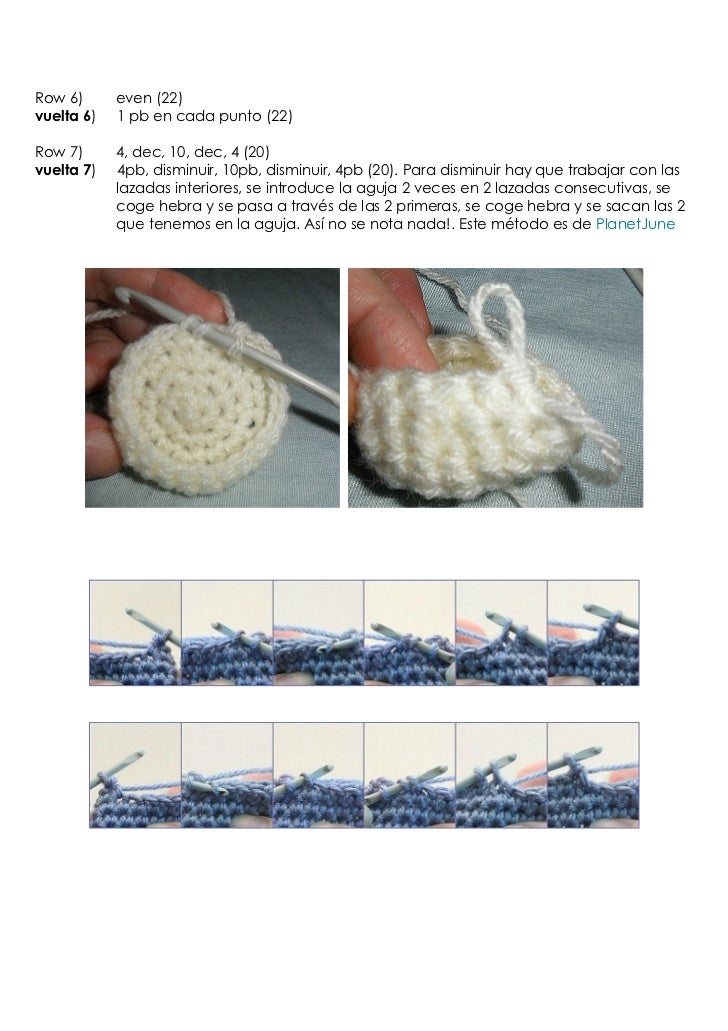 Row 6) even (22)
vuelta 6) 1 pb en cada punto (22)

Row 7) 4, dec, 10, dec, 4 (20)
vuelta 7) 4pb, disminuir, 10pb, disminuir, 4pb (20). Para disminuir hay que trabajar con las lazadas interiores, se introduce la aguja 2 veces en 2 lazadas consecutivas, se coge hebra y se pasa a través de las 2 primeras, se coge hebra y se sacan las 2 que tenemos en la aguja. Así no se nota nada!. Este método es de PlanetJune